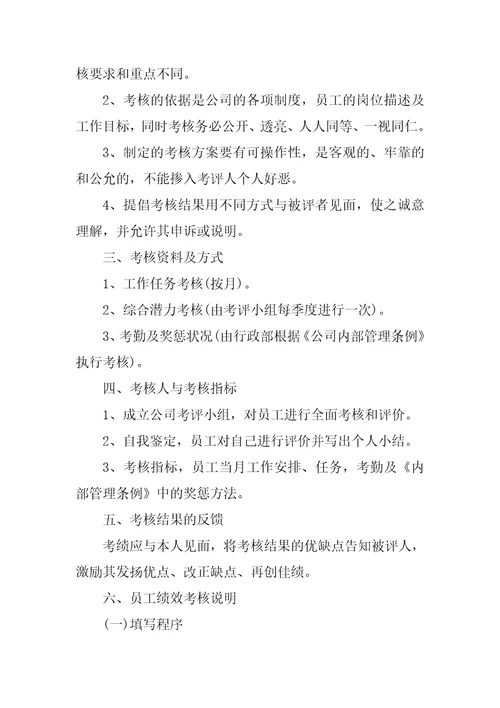 核要求和重点不同。

2、考核的依据是公司的各项制度，员工的岗位描述及工作目标，同时考核务必公开、透亮、人人同等、一视同仁。

3、制定的考核方案要有可操作性，是客观的、牢靠的和公允的，不能掺入考评人个人好恶。

4、提倡考核结果用不同方式与被评者见面，使之诚意理解，并允许其申诉或说明。

三、考核资料及方式

1、工作任务考核(按月)。

2、综合潜力考核(由考评小组每季度进行一次)。

3、考勤及奖惩状况(由行政部根据《公司内部管理条例》执行考核)。

四、考核人与考核指标

1、成立公司考评小组，对员工进行全面考核和评价。

2、自我鉴定，员工对自己进行评价并写出个人小结。

3、考核指标，员工当月工作安排、任务，考勤及《内部管理条例》中的奖惩方法。

五、考核结果的反馈

考绩应与本人见面，将考核结果的优缺点告知被评人，激励其发扬优点、改正缺点、再创佳绩。

六、员工绩效考核说明

(一)填写程序